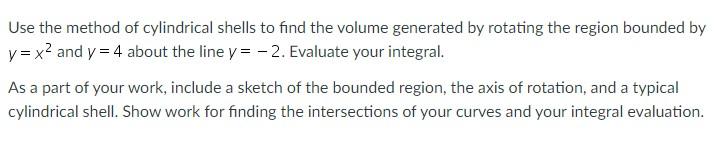 Use the method of cylindrical shells to find the volume generated by rotating the region bounded by $y = x^2$ and $y = 4$ about the line $y = -2$. Evaluate your integral.

As a part of your work, include a sketch of the bounded region, the axis of rotation, and a typical cylindrical shell. Show work for finding the intersections of your curves and your integral evaluation.